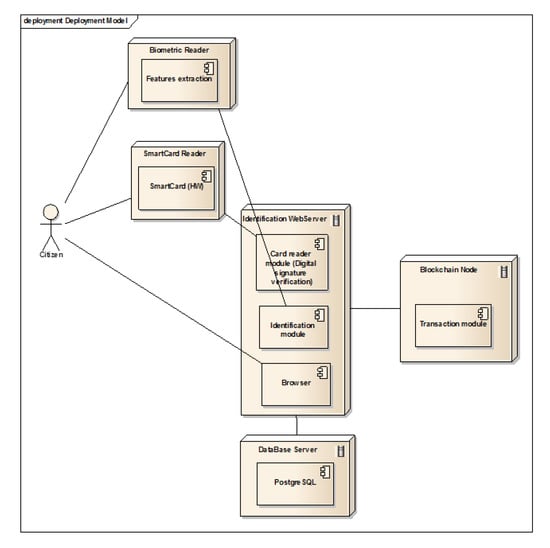 deployment Deployment Model

Biometric Reader

Features extraction

SmartCard Reader

SmartCard (HW)

Citizen

Identification WebServer

Card reader module (Digital signature verification)

Identification module

Browser

Blockchain Node

Transaction module

DataBase Server

Postgre SQL